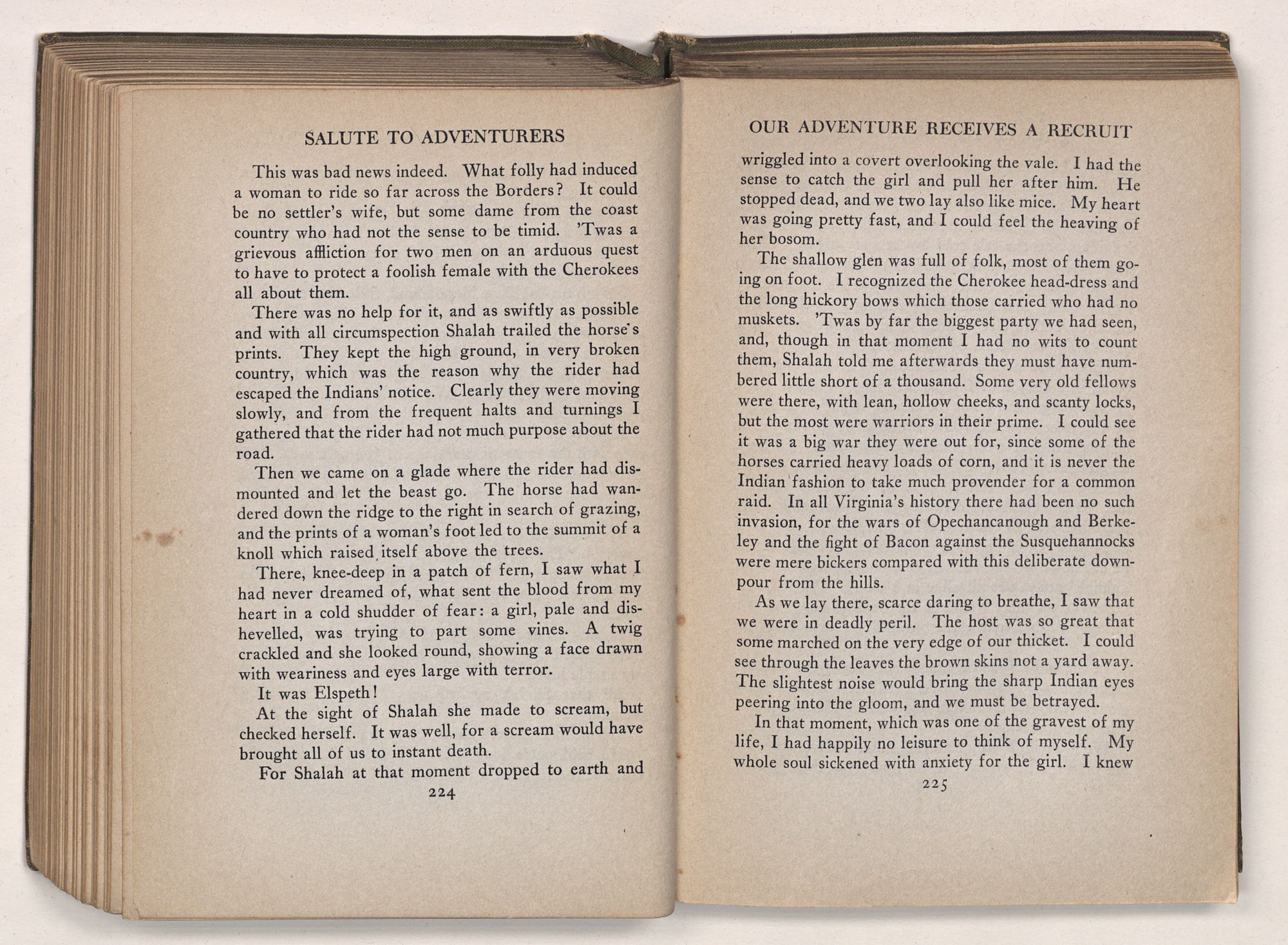 SALUTE TO ADVENTURERS

This was bad news indeed. What folly had induced a woman to ride so far across the Borders? It could be no settler's wife, but some dame from the coast country who had not the sense to be timid. 'Twas a grievous affliction for two men on an arduous quest to have to protect a foolish female with the Cherokees all about them.

There was no help for it, and as swiftly as possible and with all circumspection Shalah trailed the horse's prints. They kept the high ground, in very broken country, which was the reason why the rider had escaped the Indians' notice. Clearly they were moving slowly, and from the frequent halts and turnings I gathered that the rider had not much purpose about the road.

Then we came on a glade where the rider had dismounted and let the beast go. The horse had wandered down the ridge to the right in search of grazing, and the prints of a woman's foot led to the summit of a knoll which raised itself above the trees.

There, knee-deep in a patch of fern, I saw what I had never dreamed of, what sent the blood from my heart in a cold shudder of fear: a girl, pale and dishevelled, was trying to part some vines. A twig crackled and she looked round, showing a face drawn with weariness and eyes large with terror.

It was Elspeth!

At the sight of Shalah she made to scream, but checked herself. It was well, for a scream would have brought all of us to instant death.

For Shalah at that moment dropped to earth and

224

OUR ADVENTURE RECEIVES A RECRUIT

wriggled into a covert overlooking the vale. I had the sense to catch the girl and pull her after him. He stopped dead, and we two lay also like mice. My heart was going pretty fast, and I could feel the heaving of her bosom.

The shallow glen was full of folk, most of them going on foot. I recognized the Cherokee head-dress and the long hickory bows which those carried who had no muskets. 'Twas by far the biggest party we had seen, and, though in that moment I had no wits to count them, Shalah told me afterwards they must have numbered little short of a thousand. Some very old fellows were there, with lean, hollow cheeks, and scanty locks, but the most were warriors in their prime. I could see it was a big war they were out for, since some of the horses carried heavy loads of corn, and it is never the Indian fashion to take much provender for a common raid. In all Virginia's history there had been no such invasion, for the wars of Opechancanough and Berkeley and the fight of Bacon against the Susquehannocks were mere bickers compared with this deliberate downpour from the hills.

As we lay there, scarce daring to breathe, I saw that we were in deadly peril. The host was so great that some marched on the very edge of our thicket. I could see through the leaves the brown skins not a yard away. The slightest noise would bring the sharp Indian eyes peering into the gloom, and we must be betrayed.

In that moment, which was one of the gravest of my life, I had happily no leisure to think of myself. My whole soul sickened with anxiety for the girl. I knew

225